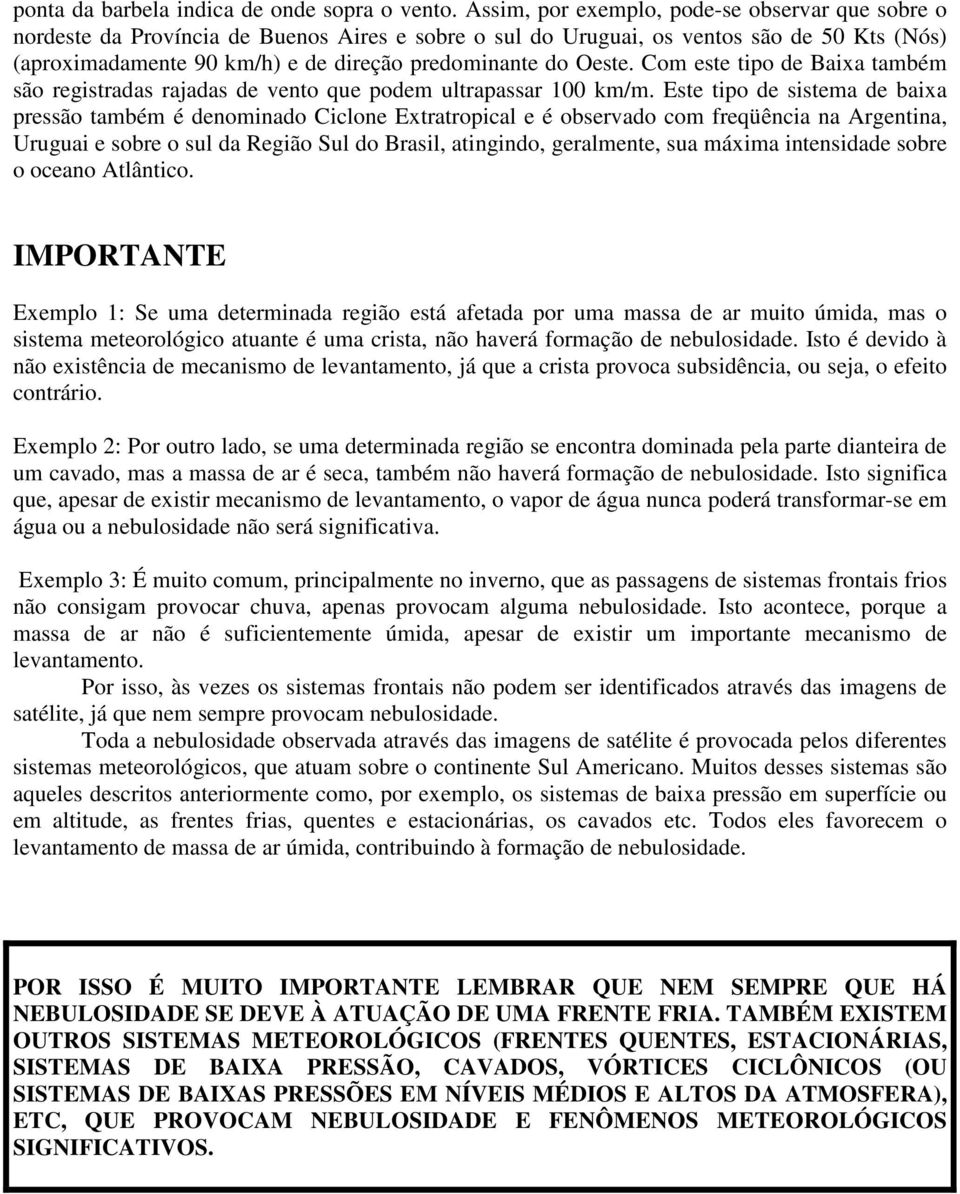 ponta da barbela indica de onde sopra o vento. Assim, por exemplo, pode-se observar que sobre o nordeste da Província de Buenos Aires e sobre o sul do Uruguai, os ventos são de 50 Kts (Nós) (aproximadamente 90 km/h) e de direção predominante do Oeste. Com este tipo de Baixa também são registradas rajadas de vento que podem ultrapassar 100 km/m. Este tipo de sistema de baixa pressão também é denominado Ciclone Extratropical e é observado com freqüência na Argentina, Uruguai e sobre o sul da Região Sul do Brasil, atingindo, geralmente, sua máxima intensidade sobre o oceano Atlântico.

IMPORTANTE

Exemplo 1: Se uma determinada região está afetada por uma massa de ar muito úmida, mas o sistema meteorológico atuante é uma crista, não haverá formação de nebulosidade. Isto é devido à não existência de mecanismo de levantamento, já que a crista provoca subsidência, ou seja, o efeito contrário.

Exemplo 2: Por outro lado, se uma determinada região se encontra dominada pela parte dianteira de um cavado, mas a massa de ar é seca, também não haverá formação de nebulosidade. Isto significa que, apesar de existir mecanismo de levantamento, o vapor de água nunca poderá transformar-se em água ou a nebulosidade não será significativa.

Exemplo 3: É muito comum, principalmente no inverno, que as passagens de sistemas frontais frios não consigam provocar chuva, apenas provocam alguma nebulosidade. Isto acontece, porque a massa de ar não é suficientemente úmida, apesar de existir um importante mecanismo de levantamento.

Por isso, às vezes os sistemas frontais não podem ser identificados através das imagens de satélite, já que nem sempre provocam nebulosidade.

Toda a nebulosidade observada através das imagens de satélite é provocada pelos diferentes sistema meteorológicos, que atuam sobre o continente Sul Americano. Muitos desses sistemas são aqueles descritos anteriormente como, por exemplo, os sistemas de baixa pressão em superfície ou em altitude, as frentes frias, quentes e estacionárias, os cavados etc. Todos eles favorecem o levantamento de massa de ar úmida, contribuindo à formação de nebulosidade.

POR ISSO É MUITO IMPORTANTE LEMBRAR QUE NEM SEMPRE QUE HÁ NEBULOSIDADE SE DEVE À ATUAÇÃO DE UMA FRENTE FRIA. TAMBÉM EXISTEM OUTROS SISTEMAS METEOROLÓGICOS (FRENTES QUENTES, ESTACIONÁRIAS, SISTEMAS DE BAIXA PRESSÃO, CAVADOS, VÓRTICES CICLÔNICOS (OU SISTEMAS DE BAIXAS PRESSÕES EM NÍVEIS MÉDIOS E ALTOS DA ATMOSFERA), ETC, QUE PROVOCAM NEBULOSIDADE E FENÔMENOS METEOROLÓGICOS SIGNIFICATIVOS.